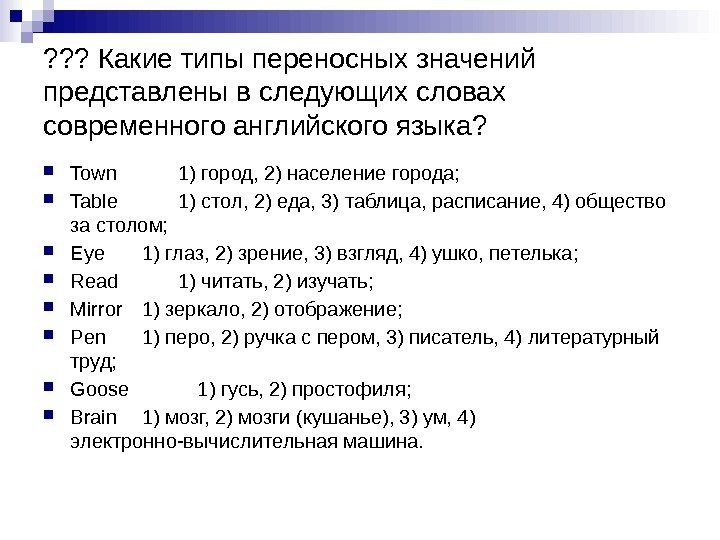 ??? Какие типы переносных значений представлены в следующих словах современного английского языка?

Town 1) город, 2) население города;

Table 1) стол, 2) еда, 3) таблица, расписание, 4) общество за столом;

Eye 1) глаз, 2) зрение, 3) взгляд, 4) ушко, петелька;

Read 1) читать, 2) изучать;

Mirror 1) зеркало, 2) отображение;

Pen 1) перо, 2) ручка с пером, 3) писатель, 4) литературный труд;

Goose 1) гусь, 2) простофиля;

Brain 1) мозг, 2) мозги (кушанье), 3) ум, 4) электронно-вычислительная машина.